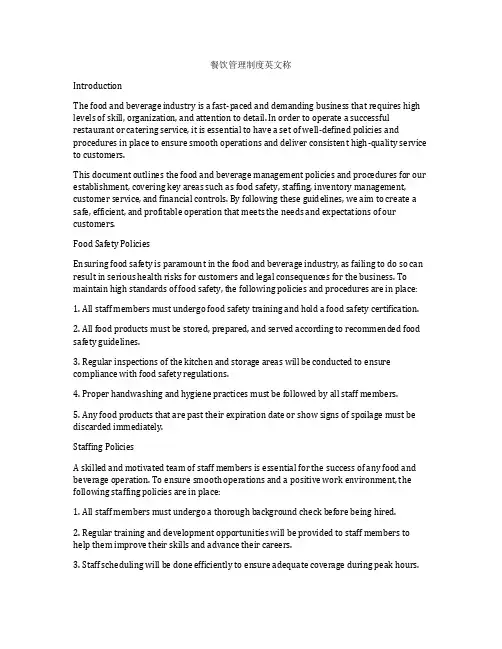 餐饮管理制度英文称

Introduction

The food and beverage industry is a fast-paced and demanding business that requires high levels of skill, organization, and attention to detail. In order to operate a successful restaurant or catering service, it is essential to have a set of well-defined policies and procedures in place to ensure smooth operations and deliver consistent high-quality service to customers.

This document outlines the food and beverage management policies and procedures for our establishment, covering key areas such as food safety, staffing, inventory management, customer service, and financial controls. By following these guidelines, we aim to create a safe, efficient, and profitable operation that meets the needs and expectations of our customers.

Food Safety Policies

Ensuring food safety is paramount in the food and beverage industry, as failing to do so can result in serious health risks for customers and legal consequences for the business. To maintain high standards of food safety, the following policies and procedures are in place:

1. All staff members must undergo food safety training and hold a food safety certification.

2. All food products must be stored, prepared, and served according to recommended food safety guidelines.

3. Regular inspections of the kitchen and storage areas will be conducted to ensure compliance with food safety regulations.

4. Proper handwashing and hygiene practices must be followed by all staff members.

5. Any food products that are past their expiration date or show signs of spoilage must be discarded immediately.

Staffing Policies

A skilled and motivated team of staff members is essential for the success of any food and beverage operation. To ensure smooth operations and a positive work environment, the following staffing policies are in place:

1. All staff members must undergo a thorough background check before being hired.

2. Regular training and development opportunities will be provided to staff members to help them improve their skills and advance their careers.

3. Staff scheduling will be done efficiently to ensure adequate coverage during peak hours.